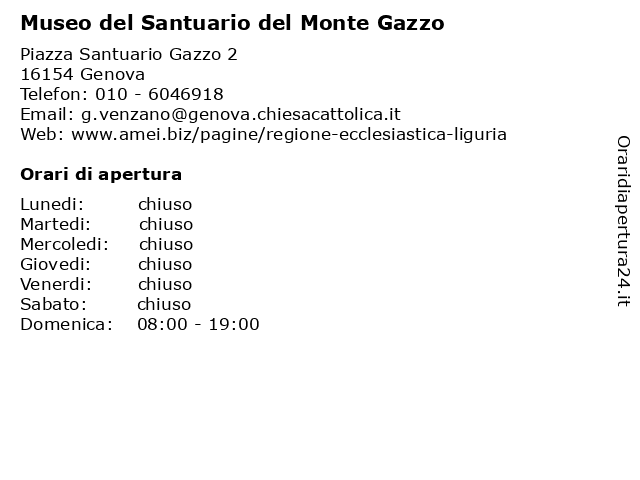 Museo del Santuario del Monte Gazzo

Piazza Santuario Gazzo 2
16154 Genova
Telefon: 010 - 6046918
Email: g.venzano@genova.chiesacattolica.it
Web: www.amei.biz/pagine/regione-ecclesiastica-liguria

Orari di apertura

| | |
|---|---|
| Lunedi: | chiuso |
| Martedi: | chiuso |
| Mercoledi: | chiuso |
| Giovedi: | chiuso |
| Venerdi: | chiuso |
| Sabato: | chiuso |
| Domenica: | 08:00 - 19:00 |

Oraridiapertura24.it